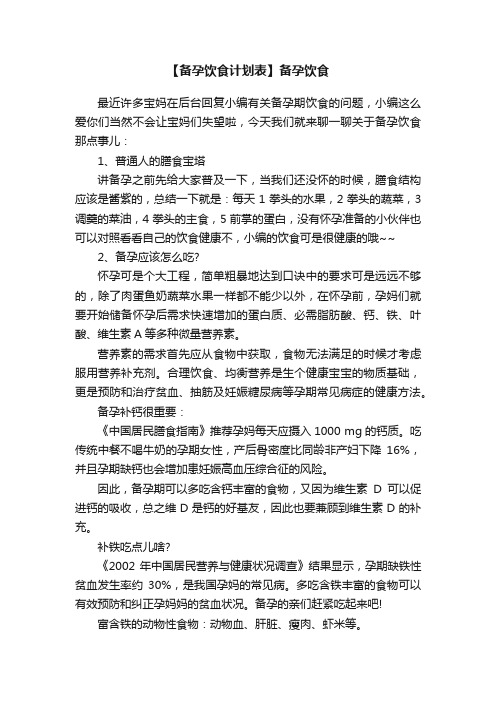 【备孕饮食计划表】备孕饮食

最近许多宝妈在后台回复小编有关备孕期饮食的问题，小编这么爱你们当然不会让宝妈们失望啦，今天我们就来聊一聊关于备孕饮食那点事儿：

1、普通人的膳食宝塔

讲备孕之前先给大家普及一下，当我们还没怀的时候，膳食结构应该是酱紫的，总结一下就是：每天 1 拳头的水果，2 拳头的蔬菜，3 调羹的菜油，4 拳头的主食，5 前掌的蛋白，没有怀孕准备的小伙伴也可以对照看看自己的饮食健康不，小编的饮食可是很健康的哦~~

2、备孕应该怎么吃?

怀孕可是个大工程，简单粗暴地达到口诀中的要求可是远远不够的，除了肉蛋鱼奶蔬菜水果一样都不能少以外，在怀孕前，孕妈们就要开始储备怀孕后需求快速增加的蛋白质、必需脂肪酸、钙、铁、叶酸、维生素 A 等多种微量营养素。

营养素的需求首先应从食物中获取，食物无法满足的时候才考虑服用营养补充剂。合理饮食、均衡营养是生个健康宝宝的物质基础，更是预防和治疗贫血、抽筋及妊娠糖尿病等孕期常见病症的健康方法。

备孕补钙很重要：

《中国居民膳食指南》推荐孕妈每天应摄入 1000 mg 的钙质。吃传统中餐不喝牛奶的孕期女性，产后骨密度比同龄非产妇下降 16%，并且孕期缺钙也会增加患妊娠高血压综合征的风险。

因此，备孕期可以多吃含钙丰富的食物，又因为维生素 D 可以促进钙的吸收，总之维 D 是钙的好基友，因此也要兼顾到维生素 D 的补充。

补铁吃点儿啥?

《2002 年中国居民营养与健康状况调查》结果显示，孕期缺铁性贫血发生率约 30%，是我国孕妈的常见病。多吃含铁丰富的食物可以有效预防和纠正孕妈妈的贫血状况。备孕的亲们赶紧吃起来吧!

富含铁的动物性食物：动物血、肝脏、瘦肉、虾米等。